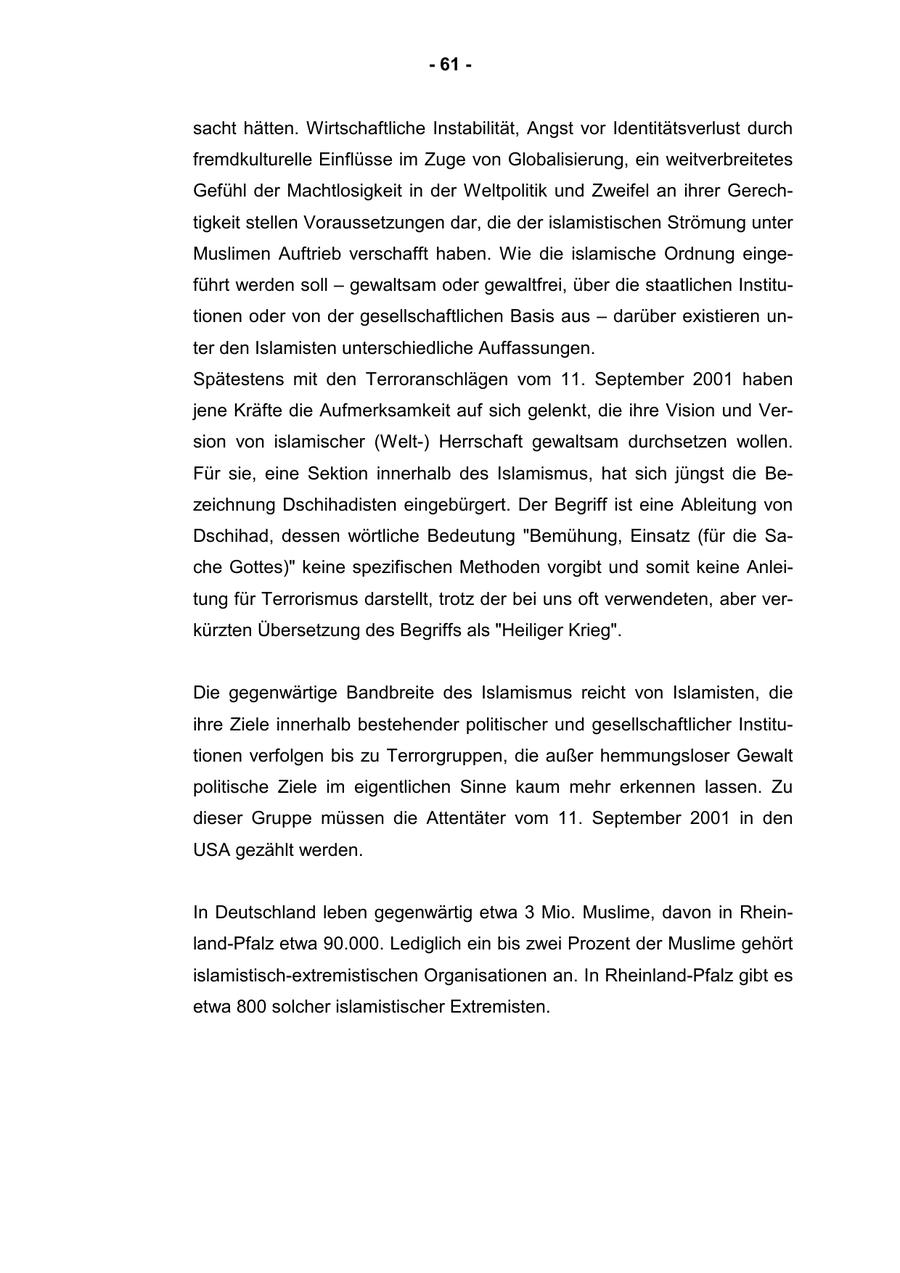 - 61 -

sacht hätten. Wirtschaftliche Instabilität, Angst vor Identitätsverlust durch fremdkulturelle Einflüsse im Zuge von Globalisierung, ein weitverbreitetes Gefühl der Machtlosigkeit in der Weltpolitik und Zweifel an ihrer Gerechtigkeit stellen Voraussetzungen dar, die der islamistischen Strömung unter Muslimen Auftrieb verschafft haben. Wie die islamische Ordnung eingeführt werden soll – gewaltsam oder gewaltfrei, über die staatlichen Institutionen oder von der gesellschaftlichen Basis aus – darüber existieren unter den Islamisten unterschiedliche Auffassungen.
Spätestens mit den Terroranschlägen vom 11. September 2001 haben jene Kräfte die Aufmerksamkeit auf sich gelenkt, die ihre Vision und Version von islamischer (Welt-) Herrschaft gewaltsam durchsetzen wollen. Für sie, eine Sektion innerhalb des Islamismus, hat sich jüngst die Bezeichnung Dschihadisten eingebürgert. Der Begriff ist eine Ableitung von Dschihad, dessen wörtliche Bedeutung "Bemühung, Einsatz (für die Sache Gottes)" keine spezifischen Methoden vorgibt und somit keine Anleitung für Terrorismus darstellt, trotz der bei uns oft verwendeten, aber verkürzten Übersetzung des Begriffs als "Heiliger Krieg".

Die gegenwärtige Bandbreite des Islamismus reicht von Islamisten, die ihre Ziele innerhalb bestehender politischer und gesellschaftlicher Institutionen verfolgen bis zu Terrorgruppen, die außer hemmungsloser Gewalt politische Ziele im eigentlichen Sinne kaum mehr erkennen lassen. Zu dieser Gruppe müssen die Attentäter vom 11. September 2001 in den USA gezählt werden.

In Deutschland leben gegenwärtig etwa 3 Mio. Muslime, davon in Rheinland-Pfalz etwa 90.000. Lediglich ein bis zwei Prozent der Muslime gehört islamistisch-extremistischen Organisationen an. In Rheinland-Pfalz gibt es etwa 800 solcher islamistischer Extremisten.